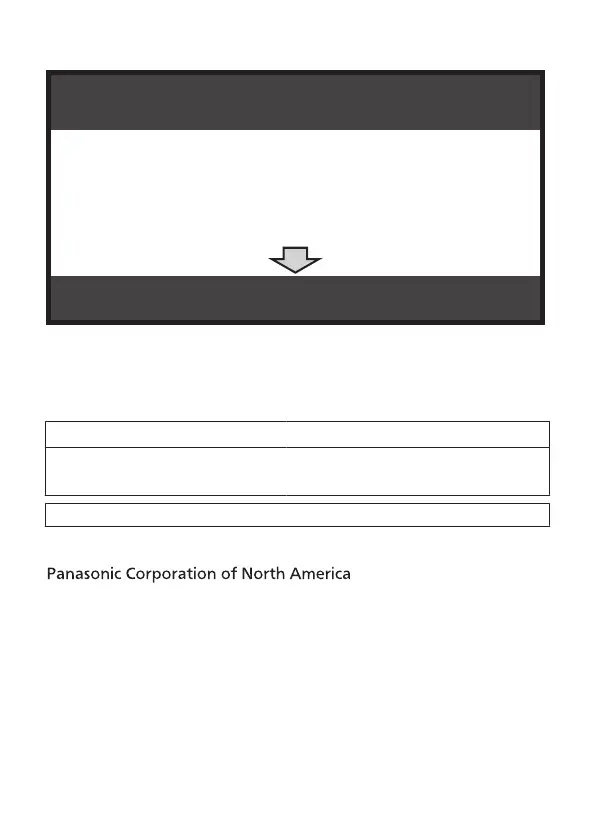 Panasonic Corporation of North America